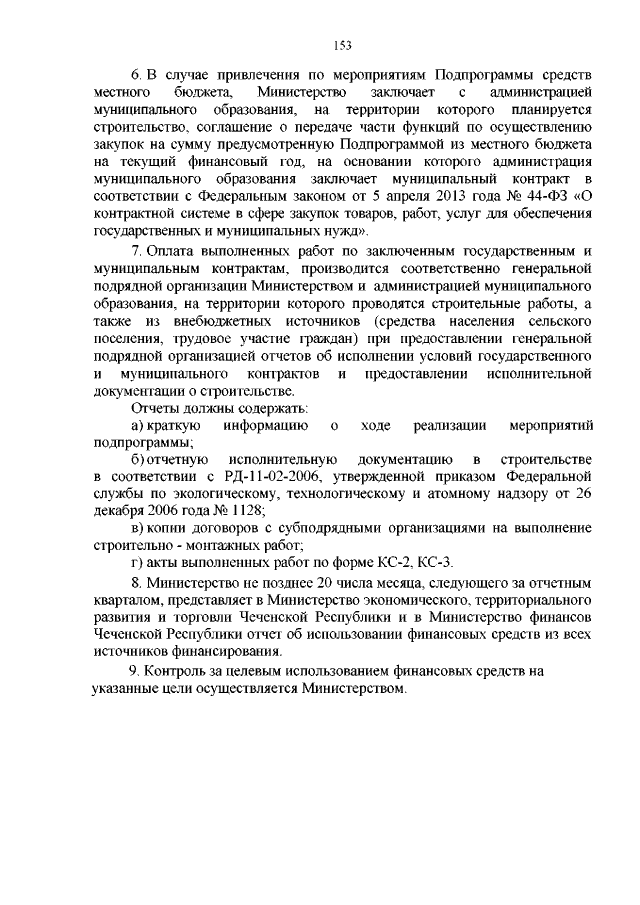 153

6. В случае привлечения по мероприятиям Подпрограммы средств местного бюджета, Министерство заключает с администрацией муниципального образования, на территории которого планируется строительство, соглашение о передаче части функций по осуществлению закупок на сумму предусмотренную Подпрограммой из местного бюджета на текущий финансовый год, на основании которого администрация муниципального образования заключает муниципальный контракт в соответствии с Федеральным законом от 5 апреля 2013 года № 44-ФЗ «О контрактной системе в сфере закупок товаров, работ, услуг для обеспечения государственных и муниципальных нужд».

7. Оплата выполненных работ по заключенным государственным и муниципальным контрактам, производится соответственно генеральной подрядной организации Министерством и администрацией муниципального образования, на территории которого проводятся строительные работы, а также из внебюджетных источников (средства населения сельского поселения, трудовое участие граждан) при предоставлении генеральной подрядной организацией отчетов об исполнении условий государственного и муниципального контрактов и предоставлении исполнительной документации о строительстве.

Отчеты должны содержать:

а) краткую информацию о ходе реализации мероприятий подпрограммы;

б) отчетную исполнительную документацию в строительстве в соответствии с РД-11-02-2006, утвержденной приказом Федеральной службы по экологическому, технологическому и атомному надзору от 26 декабря 2006 года № 1128;

в) копии договоров с субподрядными организациями на выполнение строительно - монтажных работ;

г) акты выполненных работ по форме КС-2, КС-3.

8. Министерство не позднее 20 числа месяца, следующего за отчетным кварталом, представляет в Министерство экономического, территориального развития и торговли Чеченской Республики и в Министерство финансов Чеченской Республики отчет об использовании финансовых средств из всех источников финансирования.

9. Контроль за целевым использованием финансовых средств на указанные цели осуществляется Министерством.